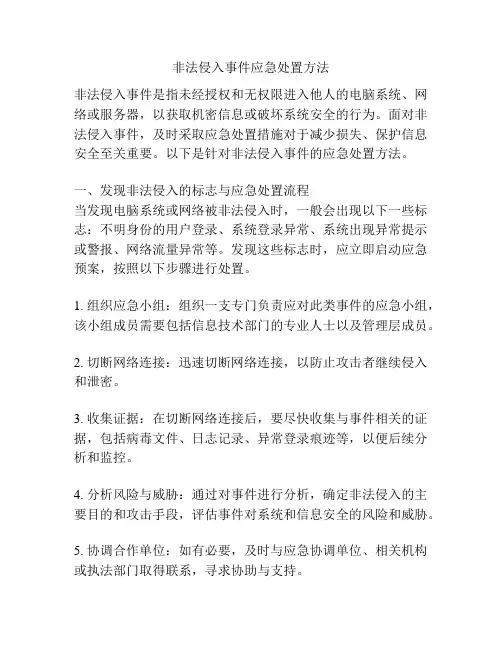 非法侵入事件应急处置方法

非法侵入事件是指未经授权和无权限进入他人的电脑系统、网络或服务器，以获取机密信息或破坏系统安全的行为。面对非法侵入事件，及时采取应急处置措施对于减少损失、保护信息安全至关重要。以下是针对非法侵入事件的应急处置方法。

一、发现非法侵入的标志与应急处置流程
当发现电脑系统或网络被非法侵入时，一般会出现以下一些标志：不明身份的用户登录、系统登录异常、系统出现异常提示或警报、网络流量异常等。发现这些标志时，应立即启动应急预案，按照以下步骤进行处置。

1. 组织应急小组：组织一支专门负责应对此类事件的应急小组，该小组成员需要包括信息技术部门的专业人士以及管理层成员。

2. 切断网络连接：迅速切断网络连接，以防止攻击者继续侵入和泄密。

3. 收集证据：在切断网络连接后，要尽快收集与事件相关的证据，包括病毒文件、日志记录、异常登录痕迹等，以便后续分析和监控。

4. 分析风险与威胁：通过对事件进行分析，确定非法侵入的主要目的和攻击手段，评估事件对系统和信息安全的风险和威胁。

5. 协调合作单位：如有必要，及时与应急协调单位、相关机构或执法部门取得联系，寻求协助与支持。